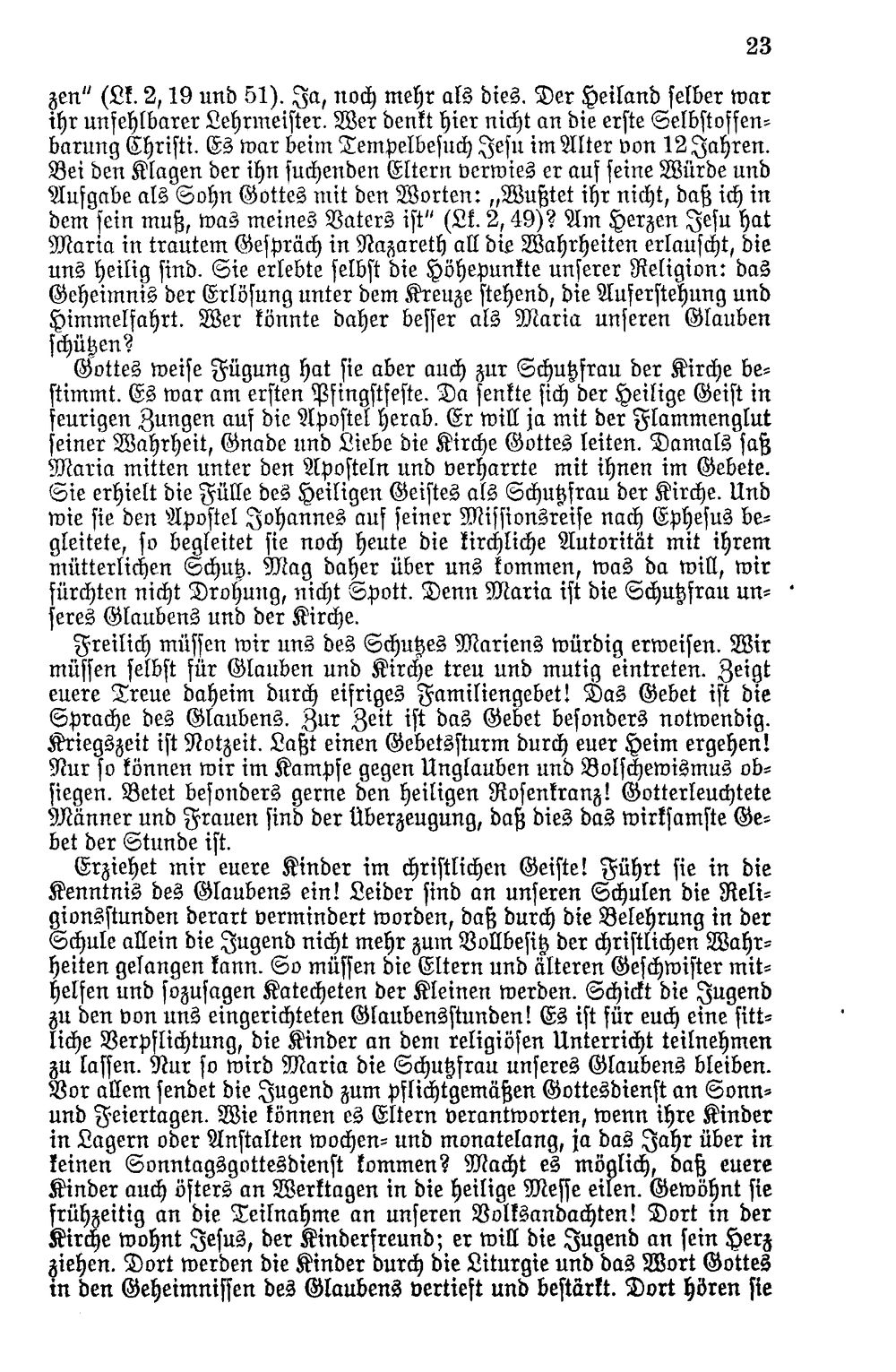 23

zen" (Lk. 2, 19 und 51). Ja, noch mehr als dies. Der Heiland selber war ihr unfehlbarer Lehrmeister. Wer denkt hier nicht an die erste Selbstoffenbarung Christi. Es war beim Tempelbesuch Jesu im Alter von 12 Jahren. Bei den Klagen der ihn suchenden Eltern verwies er auf seine Würde und Aufgabe als Sohn Gottes mit den Worten: „Wußtet ihr nicht, daß ich in dem sein muß, was meines Vaters ist" (Lk. 2, 49)? Am Herzen Jesu hat Maria in trautem Gespräch in Nazareth all die Wahrheiten erlauscht, die uns heilig sind. Sie erlebte selbst die Höhepunkte unserer Religion: das Geheimnis der Erlösung unter dem Kreuze stehend, die Auferstehung und Himmelfahrt. Wer könnte daher besser als Maria unseren Glauben schützen?

Gottes weise Fügung hat sie aber auch zur Schutzfrau der Kirche bestimmt. Es war am ersten Pfingstfeste. Da senkte sich der Heilige Geist in feurigen Zungen auf die Apostel herab. Er will ja mit der Flammenglut seiner Wahrheit, Gnade und Liebe die Kirche Gottes leiten. Damals saß Maria mitten unter den Aposteln und verharrte mit ihnen im Gebete. Sie erhielt die Fülle des Heiligen Geistes als Schutzfrau der Kirche. Und wie sie den Apostel Johannes auf seiner Missionsreise nach Ephesus begleitete, so begleitet sie noch heute die kirchliche Autorität mit ihrem mütterlichen Schutz. Mag daher über uns kommen, was da will, wir fürchten nicht Drohung, nicht Spott. Denn Maria ist die Schutzfrau unseres Glaubens und der Kirche.

Freilich müssen wir uns des Schutzes Mariens würdig erweisen. Wir müssen selbst für Glauben und Kirche treu und mutig eintreten. Zeigt euere Treue daheim durch eifriges Familiengebet! Das Gebet ist die Sprache des Glaubens. Zur Zeit ist das Gebet besonders notwendig. Kriegszeit ist Notzeit. Laßt einen Gebetssturm durch euer Heim ergehen! Nur so können wir im Kampfe gegen Unglauben und Bolschewismus obsiegen. Betet besonders gerne den heiligen Rosenkranz! Gotterleuchtete Männer und Frauen sind der Überzeugung, daß dies das wirksamste Gebet der Stunde ist.

Erziehet mir euere Kinder im christlichen Geiste! Führt sie in die Kenntnis des Glaubens ein! Leider sind an unseren Schulen die Religionsstunden derart vermindert worden, daß durch die Belehrung in der Schule allein die Jugend nicht mehr zum Vollbesitz der christlichen Wahrheiten gelangen kann. So müssen die Eltern und älteren Geschwister mithelfen und sozusagen Katecheten der Kleinen werden. Schickt die Jugend zu den von uns eingerichteten Glaubensstunden! Es ist für euch eine sittliche Verpflichtung, die Kinder an dem religiösen Unterricht teilnehmen zu lassen. Nur so wird Maria die Schutzfrau unseres Glaubens bleiben. Vor allem sendet die Jugend zum pflichtgemäßen Gottesdienst an Sonn- und Feiertagen. Wie können es Eltern verantworten, wenn ihre Kinder in Lagern oder Anstalten wochen- und monatelang, ja das Jahr über in keinen Sonntagsgottesdienst kommen? Macht es möglich, daß euere Kinder auch öfters an Werktagen in die heilige Messe eilen. Gewöhnt sie frühzeitig an die Teilnahme an unseren Volksandachten! Dort in der Kirche wohnt Jesus, der Kinderfreund; er will die Jugend an sein Herz ziehen. Dort werden die Kinder durch die Liturgie und das Wort Gottes in den Geheimnissen des Glaubens vertieft und bestärkt. Dort hören sie